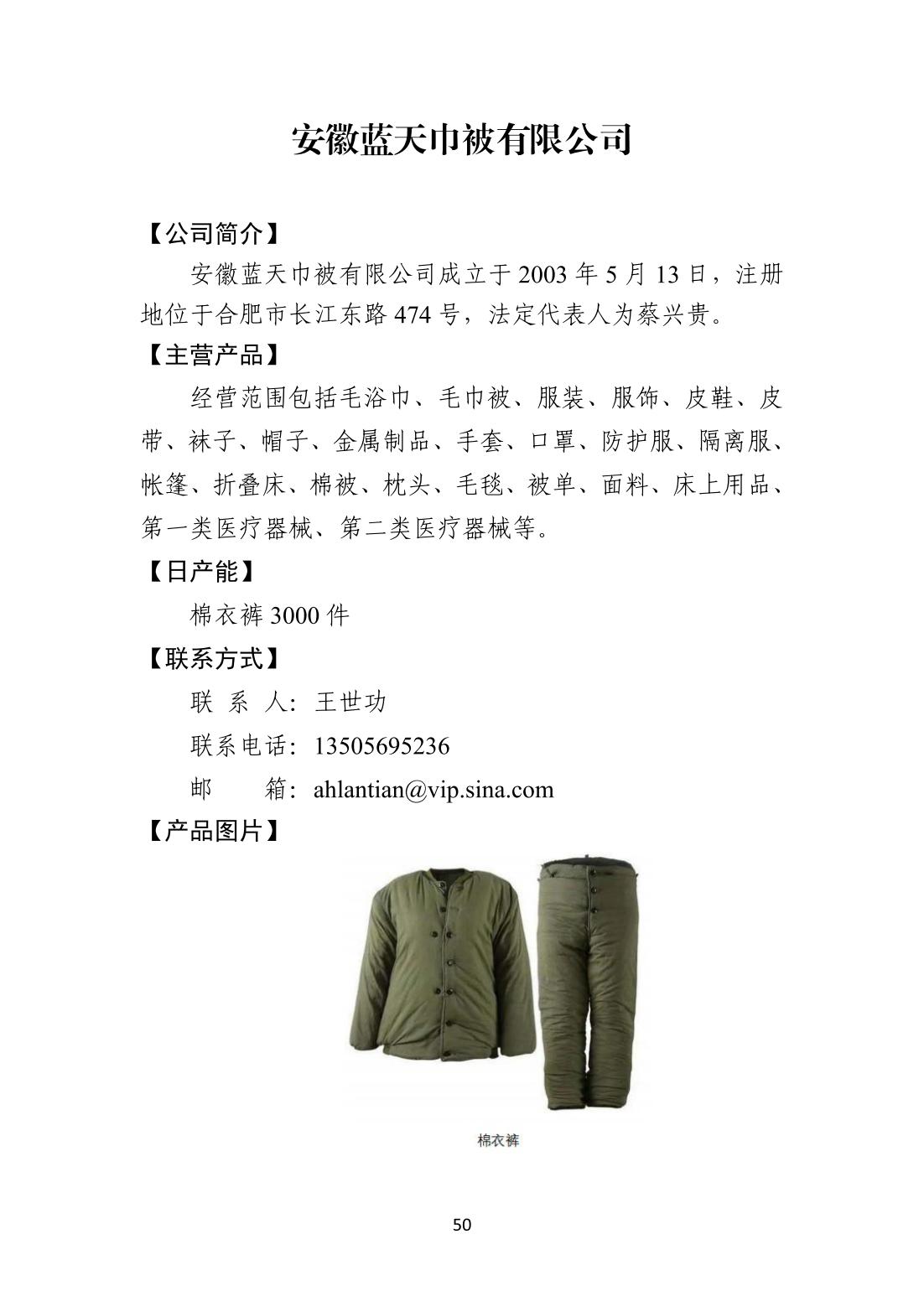 安徽蓝天巾被有限公司

【公司简介】

安徽蓝天巾被有限公司成立于 2003 年 5 月 13 日，注册地位于合肥市长江东路 474 号，法定代表人为蔡兴贵。

【主营产品】

经营范围包括毛浴巾、毛巾被、服装、服饰、皮鞋、皮带、袜子、帽子、金属制品、手套、口罩、防护服、隔离服、帐篷、折叠床、棉被、枕头、毛毯、被单、面料、床上用品、第一类医疗器械、第二类医疗器械等。

【日产能】

棉衣裤 3000 件

【联系方式】

联 系 人：王世功

联系电话：13505695236

邮 箱：ahlantian@vip.sina.com

【产品图片】

棉衣裤

50